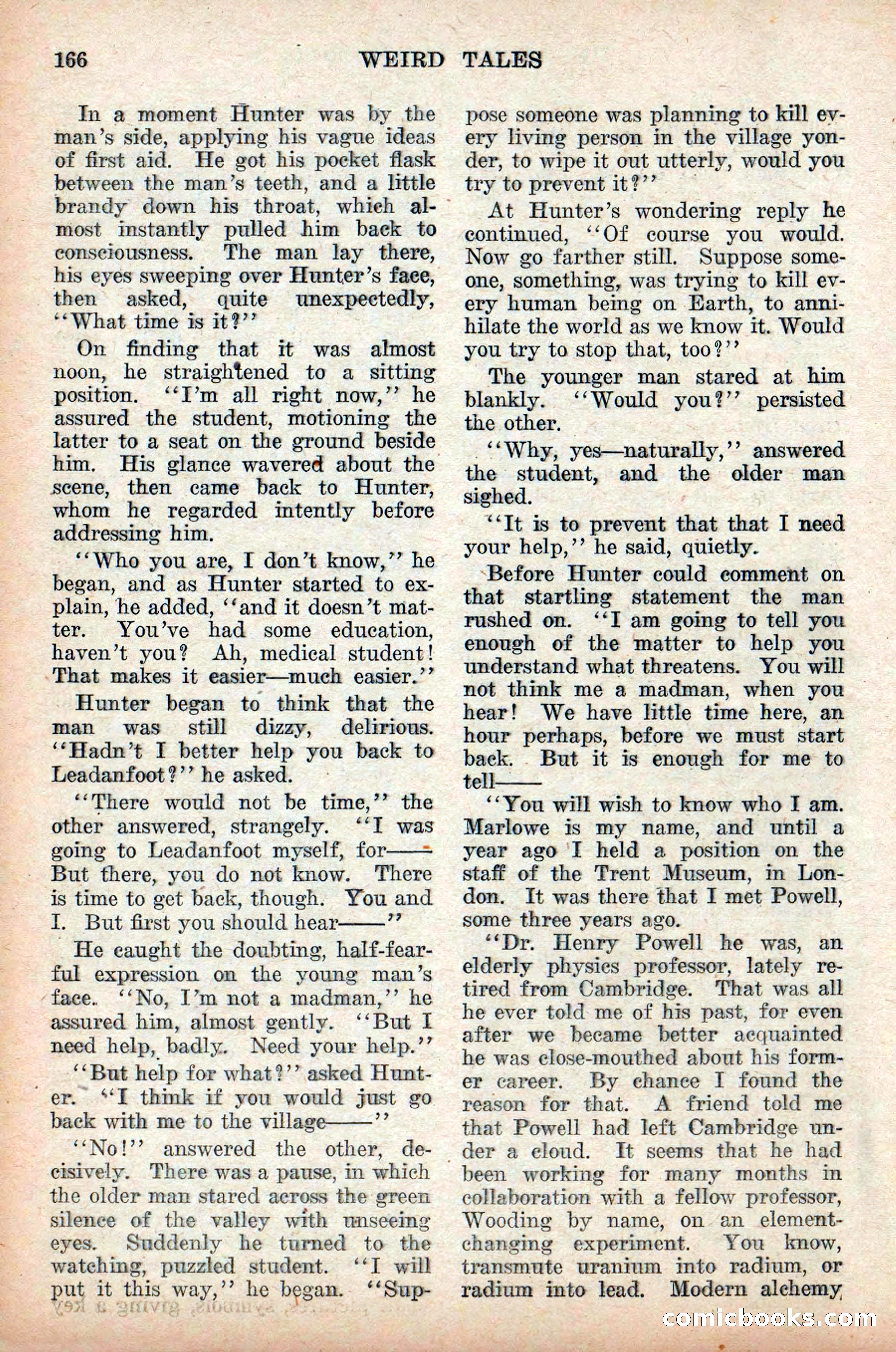 166 WEIRD TALES

In a moment Hunter was by the man's side, applying his vague ideas of first aid. He got his pocket flask between the man's teeth, and a little brandy down his throat, which almost instantly pulled him back to consciousness. The man lay there, his eyes sweeping over Hunter's face, then asked, quite unexpectedly, "What time is it?"

On finding that it was almost noon, he straightened to a sitting position. "I'm all right now," he assured the student, motioning the latter to a seat on the ground beside him. His glance wavered about the scene, then came back to Hunter, whom he regarded intently before addressing him.

"Who you are, I don't know," he began, and as Hunter started to explain, he added, "and it doesn't matter. You've had some education, haven't you? Ah, medical student! That makes it easier—much easier."

Hunter began to think that the man was still dizzy, delirious. "Hadn't I better help you back to Leadanfoot?" he asked.

"There would not be time," the other answered, strangely. "I was going to Leadanfoot myself, for—— But there, you do not know. There is time to get back, though. You and I. But first you should hear——"

He caught the doubting, half-fearful expression on the young man's face. "No, I'm not a madman," he assured him, almost gently. "But I need help, badly. Need your help."

"But help for what?" asked Hunter. "I think if you would just go back with me to the village——"

"No!" answered the other, decisively. There was a pause, in which the older man stared across the green silence of the valley with unseeing eyes. Suddenly he turned to the watching, puzzled student. "I will put it this way," he began. "Suppose someone was planning to kill every living person in the village yonder, to wipe it out utterly, would you try to prevent it?"

At Hunter's wondering reply he continued, "Of course you would. Now go farther still. Suppose someone, something, was trying to kill every human being on Earth, to annihilate the world as we know it. Would you try to stop that, too?"

The younger man stared at him blankly. "Would you?" persisted the other.

"Why, yes—naturally," answered the student, and the older man sighed.

"It is to prevent that that I need your help," he said, quietly.

Before Hunter could comment on that startling statement the man rushed on. "I am going to tell you enough of the matter to help you understand what threatens. You will not think me a madman, when you hear! We have little time here, an hour perhaps, before we must start back. But it is enough for me to tell——

"You will wish to know who I am. Marlowe is my name, and until a year ago I held a position on the staff of the Trent Museum, in London. It was there that I met Powell, some three years ago.

"Dr. Henry Powell he was, an elderly physics professor, lately retired from Cambridge. That was all he ever told me of his past, for even after we became better acquainted he was close-mouthed about his former career. By chance I found the reason for that. A friend told me that Powell had left Cambridge under a cloud. It seems that he had been working for many months in collaboration with a fellow professor, Wooding by name, on an element-changing experiment. You know, transmute uranium into radium, or radium into lead. Modern alchemy

comicbooks.com